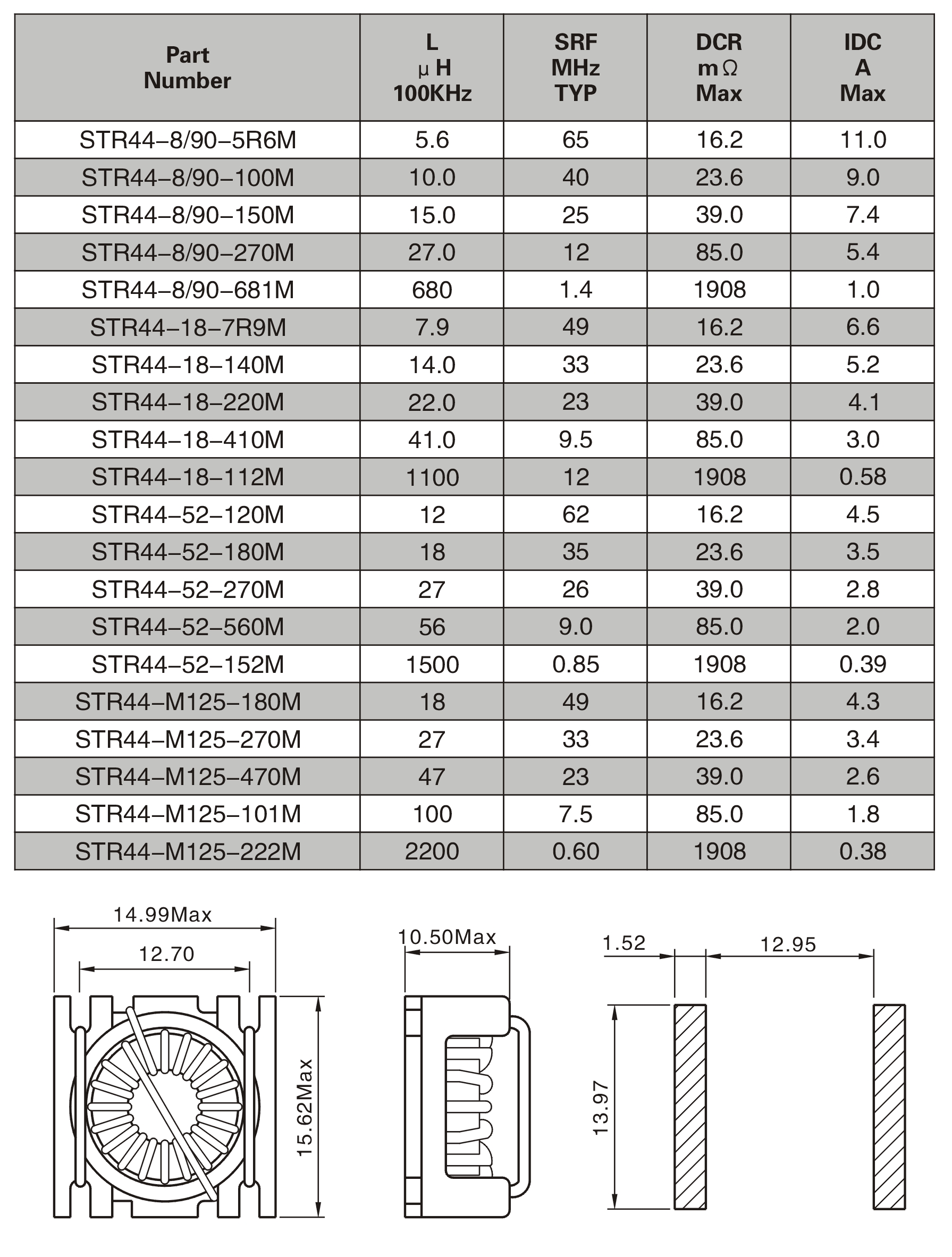 | Part Number | L μH 100KHz | SRF MHz TYP | DCR mΩ Max | IDC A Max |
|---|---|---|---|---|
| STR44–8/90–5R6M | 5.6 | 65 | 16.2 | 11.0 |
| STR44–8/90–100M | 10.0 | 40 | 23.6 | 9.0 |
| STR44–8/90–150M | 15.0 | 25 | 39.0 | 7.4 |
| STR44–8/90–270M | 27.0 | 12 | 85.0 | 5.4 |
| STR44–8/90–681M | 680 | 1.4 | 1908 | 1.0 |
| STR44–18–7R9M | 7.9 | 49 | 16.2 | 6.6 |
| STR44–18–140M | 14.0 | 33 | 23.6 | 5.2 |
| STR44–18–220M | 22.0 | 23 | 39.0 | 4.1 |
| STR44–18–410M | 41.0 | 9.5 | 85.0 | 3.0 |
| STR44–18–112M | 1100 | 12 | 1908 | 0.58 |
| STR44–52–120M | 12 | 62 | 16.2 | 4.5 |
| STR44–52–180M | 18 | 35 | 23.6 | 3.5 |
| STR44–52–270M | 27 | 26 | 39.0 | 2.8 |
| STR44–52–560M | 56 | 9.0 | 85.0 | 2.0 |
| STR44–52–152M | 1500 | 0.85 | 1908 | 0.39 |
| STR44–M125–180M | 18 | 49 | 16.2 | 4.3 |
| STR44–M125–270M | 27 | 33 | 23.6 | 3.4 |
| STR44–M125–470M | 47 | 23 | 39.0 | 2.6 |
| STR44–M125–101M | 100 | 7.5 | 85.0 | 1.8 |
| STR44–M125–222M | 2200 | 0.60 | 1908 | 0.38 |

14.99Max
12.70
15.62Max
10.50Max
1.52
12.95
13.97